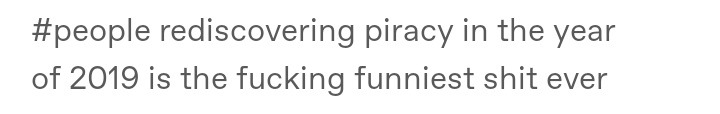 #people rediscovering piracy in the year of 2019 is the fucking funniest shit ever